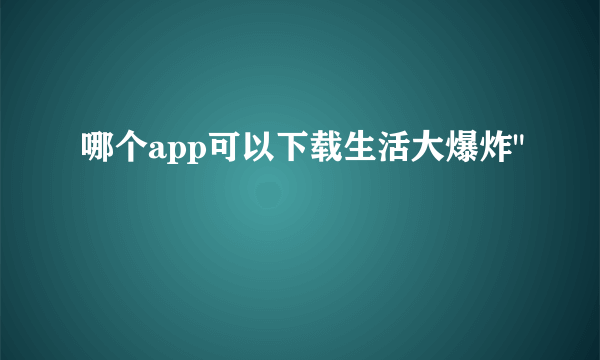 哪个app可以下载生活大爆炸"